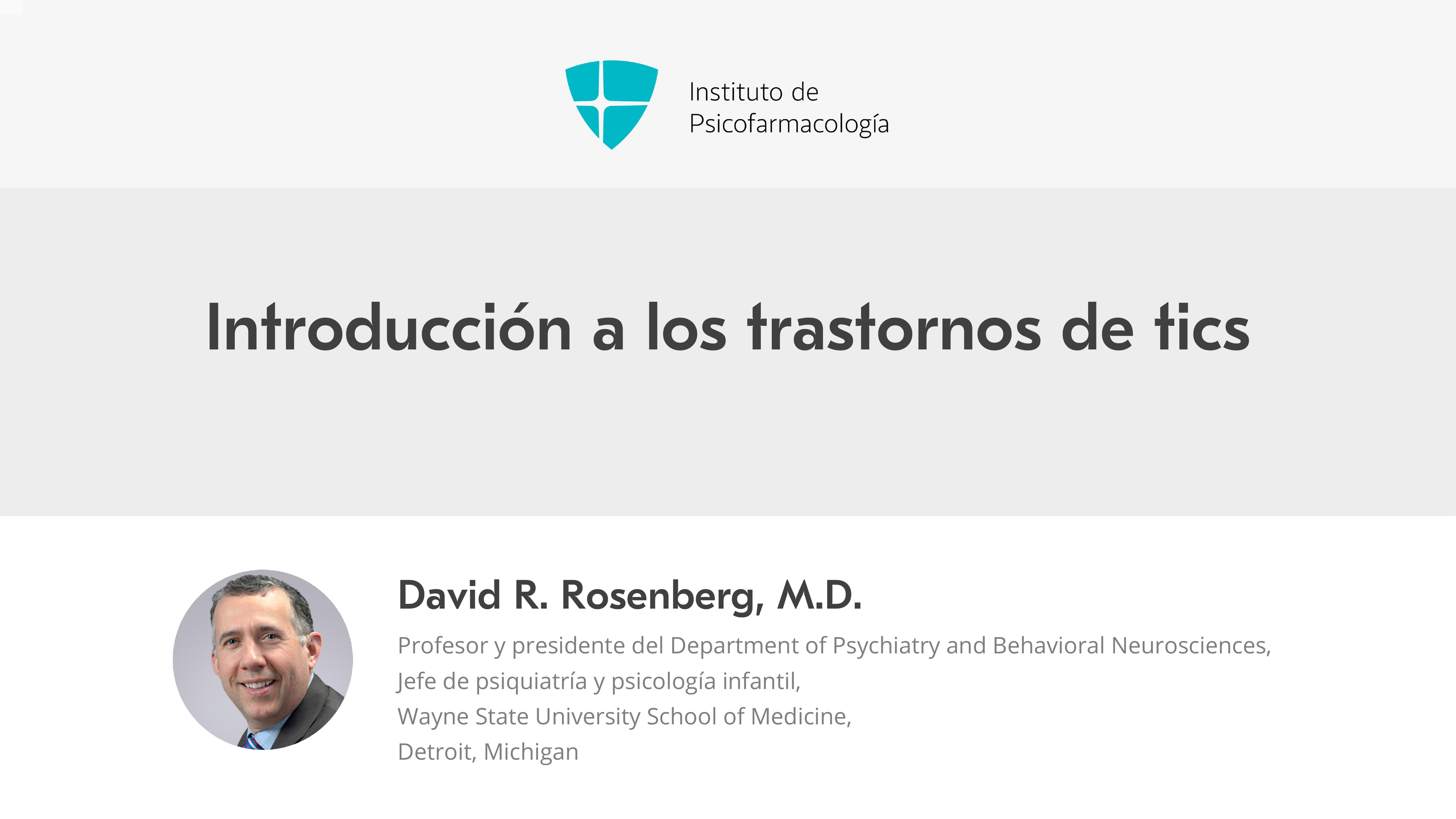 Instituto de
Psicofarmacología

Introducción a los trastornos de tics

David R. Rosenberg, M.D.

Profesor y presidente del Department of Psychiatry and Behavioral Neurosciences,
Jefe de psiquiatría y psicología infantil,
Wayne State University School of Medicine,
Detroit, Michigan